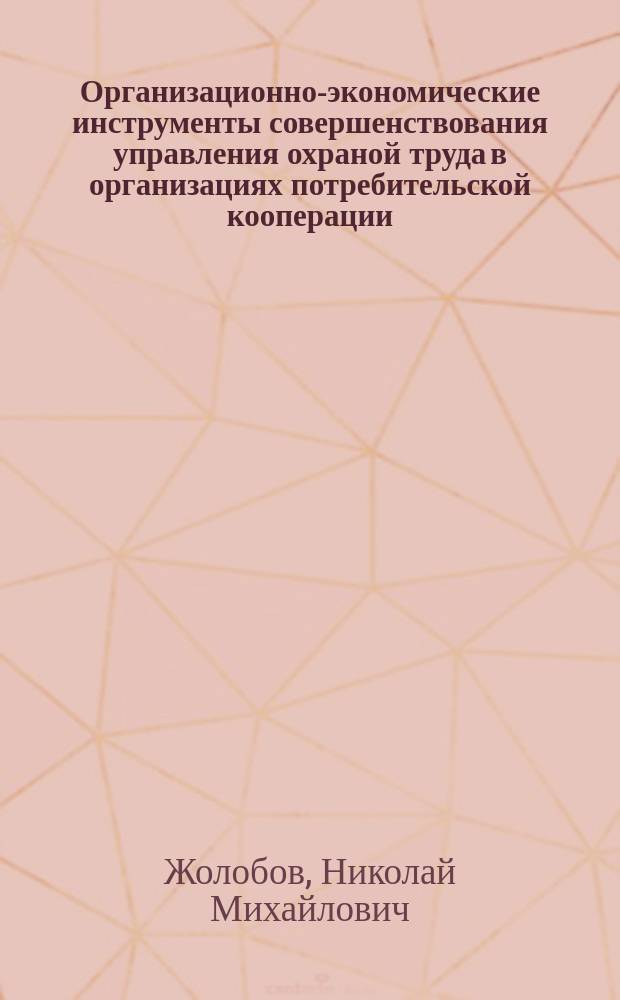 Организационно-экономические инструменты совершенствования управления охраной труда в организациях потребительской кооперации

Жолобов, Николай Михайлович